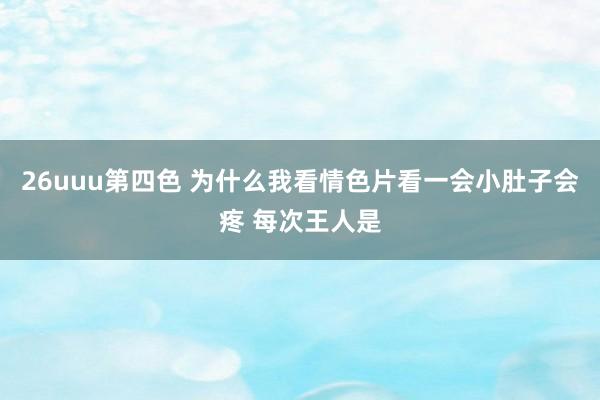 26uuu第四色 为什么我看情色片看一会小肚子会疼 每次王人是